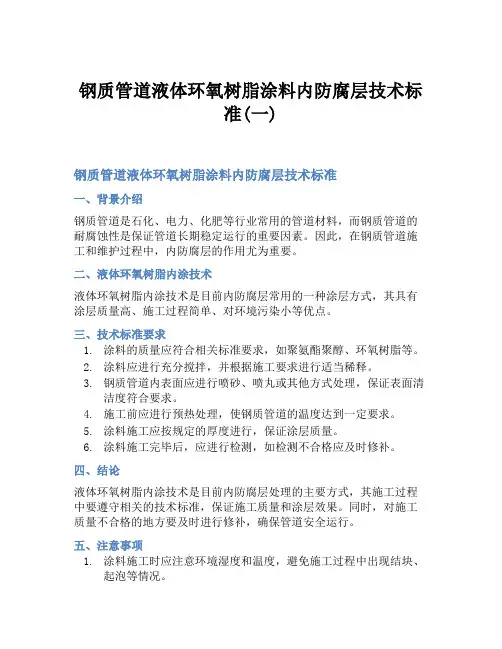 钢质管道液体环氧树脂涂料内防腐层技术标准(一)

钢质管道液体环氧树脂涂料内防腐层技术标准

一、背景介绍

钢质管道是石化、电力、化肥等行业常用的管道材料，而钢质管道的耐腐蚀性是保证管道长期稳定运行的重要因素。因此，在钢质管道施工和维护过程中，内防腐层的作用尤为重要。

二、液体环氧树脂内涂技术

液体环氧树脂内涂技术是目前内防腐层常用的一种涂层方式，其具有涂层质量高、施工过程简单、对环境污染小等优点。

三、技术标准要求

1. 涂料的质量应符合相关标准要求，如聚氨酯聚醇、环氧树脂等。
2. 涂料应进行充分搅拌，并根据施工要求进行适当稀释。
3. 钢质管道内表面应进行喷砂、喷丸或其他方式处理，保证表面清洁度符合要求。
4. 施工前应进行预热处理，使钢质管道的温度达到一定要求。
5. 涂料施工应按规定的厚度进行，保证涂层质量。
6. 涂料施工完毕后，应进行检测，如检测不合格应及时修补。

四、结论

液体环氧树脂内涂技术是目前内防腐层处理的主要方式，其施工过程中要遵守相关的技术标准，保证施工质量和涂层效果。同时，对施工质量不合格的地方要及时进行修补，确保管道安全运行。

五、注意事项

1. 涂料施工时应注意环境湿度和温度，避免施工过程中出现结块、起泡等情况。